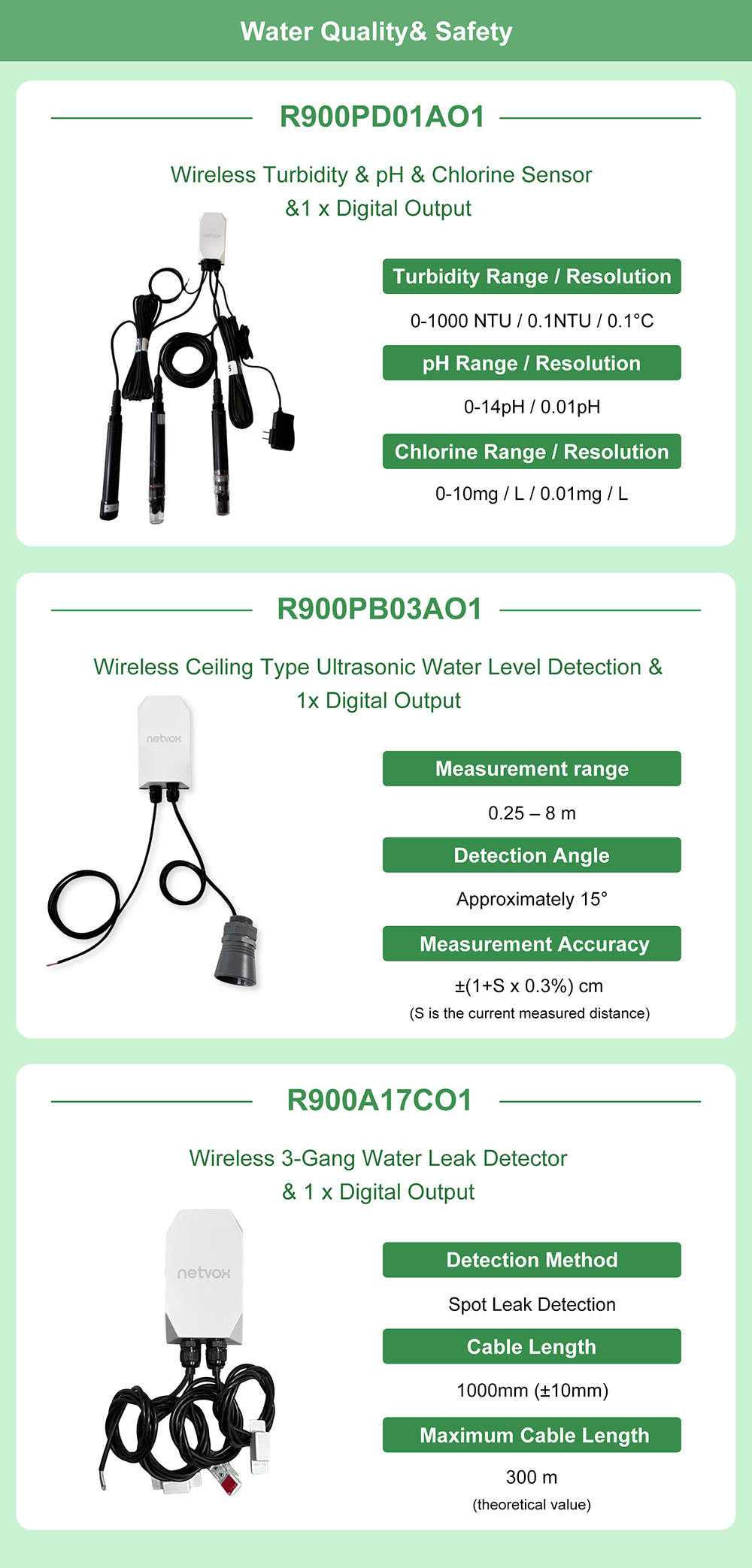 Water Quality& Safety

R900PD01AO1

Wireless Turbidity & pH & Chlorine Sensor &1 x Digital Output

netvox

Turbidity Range / Resolution

0-1000 NTU / 0.1NTU / 0.1°C

pH Range / Resolution

0-14pH / 0.01pH

Chlorine Range / Resolution

0-10mg / L / 0.01mg / L

R900PB03AO1

Wireless Ceiling Type Ultrasonic Water Level Detection & 1x Digital Output

netvox

Measurement range

0.25 – 8 m

Detection Angle

Approximately 15°

Measurement Accuracy

±(1+S x 0.3%) cm

(S is the current measured distance)

R900A17CO1

Wireless 3-Gang Water Leak Detector & 1 x Digital Output

netvox

Detection Method

Spot Leak Detection

Cable Length

1000mm (±10mm)

Maximum Cable Length

300 m

(theoretical value)